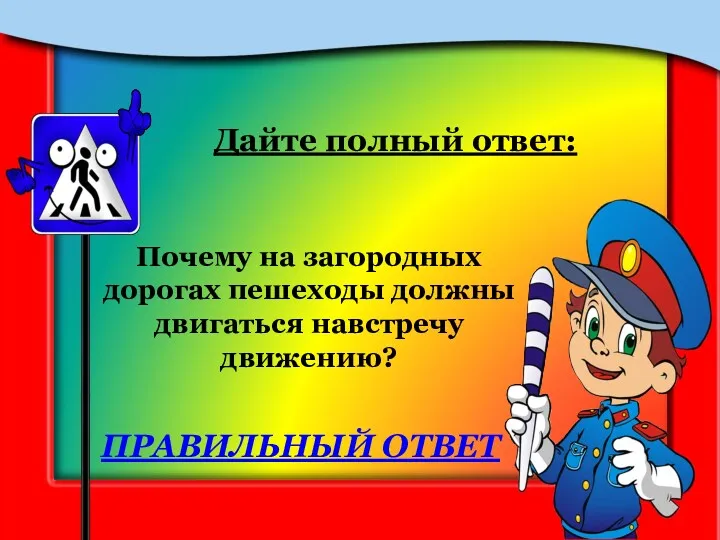 Дайте полный ответ:

Почему на загородных дорогах пешеходы должны двигаться навстречу движению?

ПРАВИЛЬНЫЙ ОТВЕТ